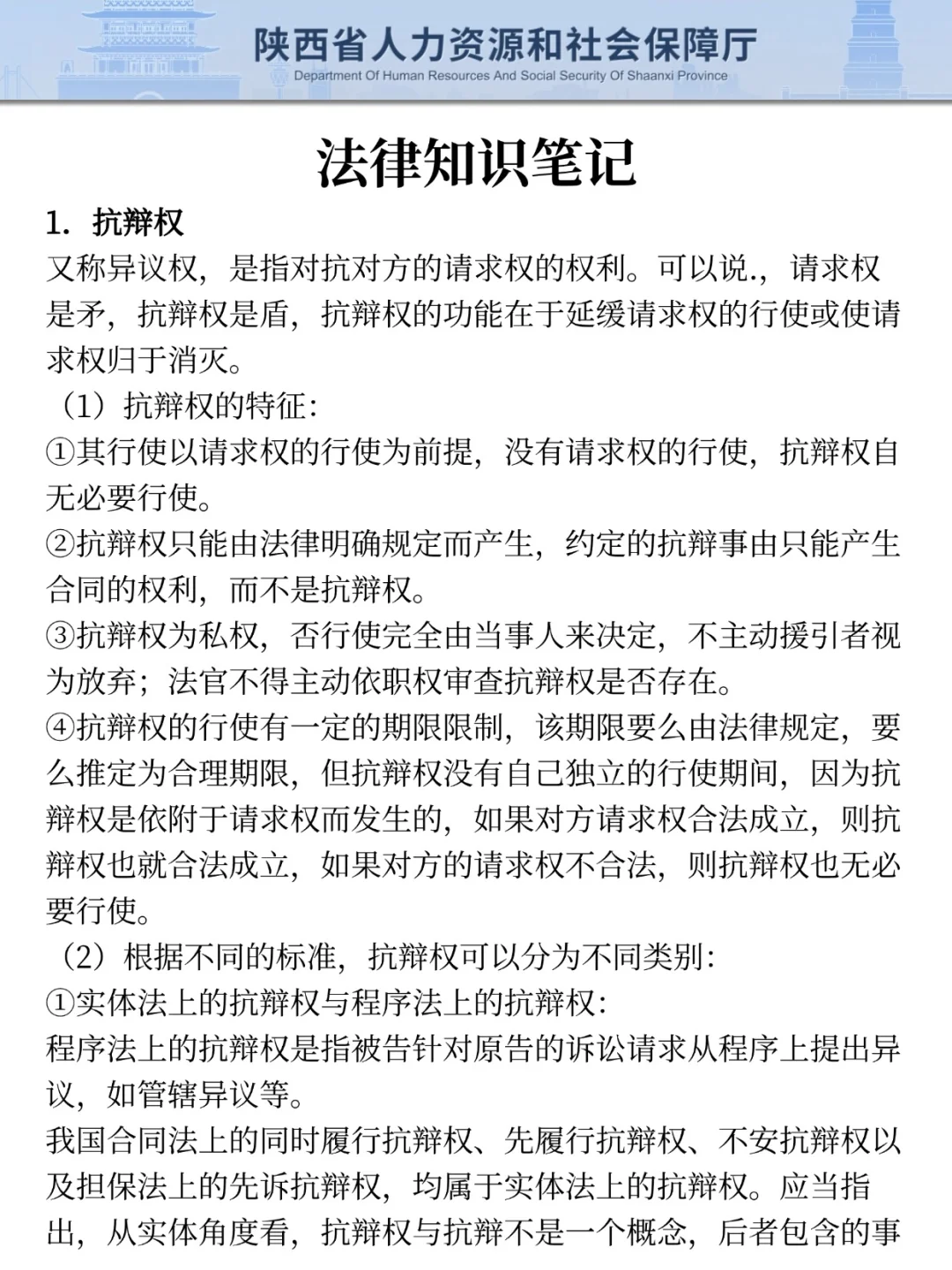 陕西省人力资源和社会保障厅
Department Of Human Resources And Social Security Of Shaanxi Province

法律知识笔记

1. 抗辩权

又称异议权，是指对抗对方的请求权的权利。可以说.，请求权是矛，抗辩权是盾，抗辩权的功能在于延缓请求权的行使或使请求权归于消灭。

（1）抗辩权的特征：

①其行使以请求权的行使为前提，没有请求权的行使，抗辩权自无必要行使。

②抗辩权只能由法律明确规定而产生，约定的抗辩事由只能产生合同的权利，而不是抗辩权。

③抗辩权为私权，否行使完全由当事人来决定，不主动援引者视为放弃；法官不得主动依职权审查抗辩权是否存在。

④抗辩权的行使有一定的期限限制，该期限要么由法律规定，要么推定为合理期限，但抗辩权没有自己独立的行使期间，因为抗辩权是依附于请求权而发生的，如果对方请求权合法成立，则抗辩权也就合法成立，如果对方的请求权不合法，则抗辩权也无必要行使。

（2）根据不同的标准，抗辩权可以分为不同类别：

①实体法上的抗辩权与程序法上的抗辩权：

程序法上的抗辩权是指被告针对原告的诉讼请求从程序上提出异议，如管辖异议等。

我国合同法上的同时履行抗辩权、先履行抗辩权、不安抗辩权以及担保法上的先诉抗辩权，均属于实体法上的抗辩权。应当指出，从实体角度看，抗辩权与抗辩不是一个概念，后者包含的事